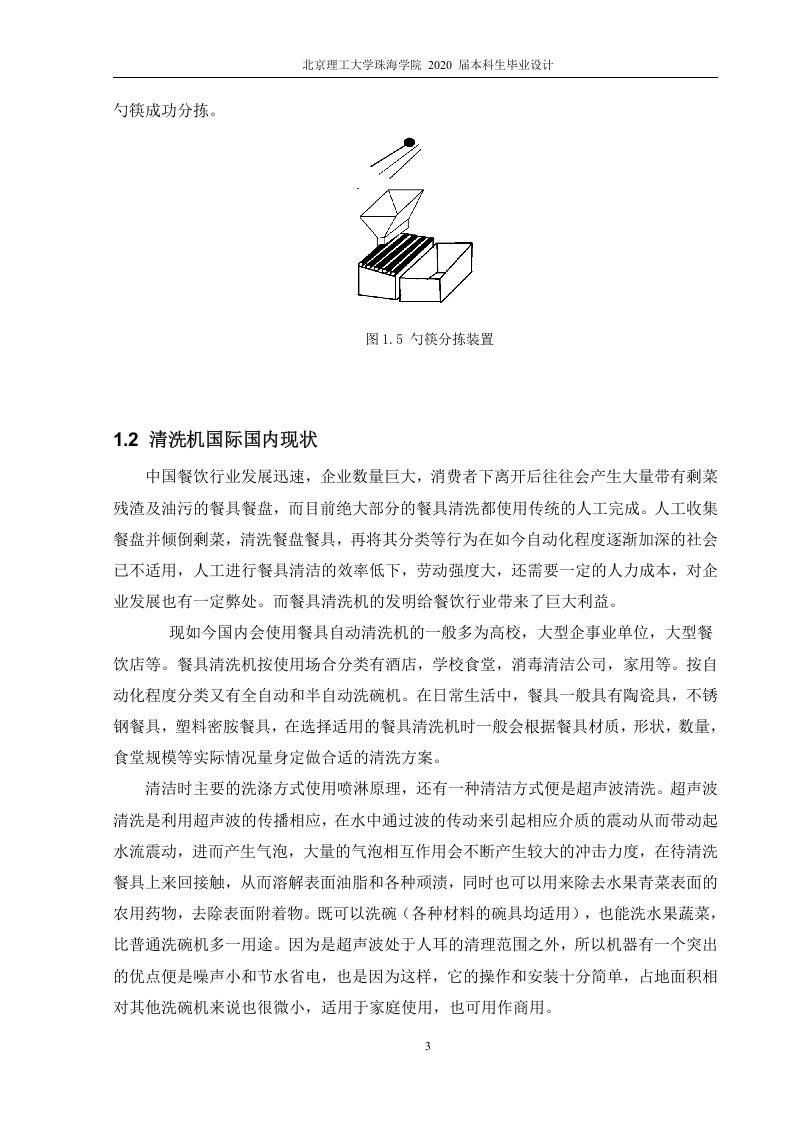 北京理工大学珠海学院 2020 届本科生毕业设计

勺筷成功分拣。

图 1.5 勺筷分拣装置

1.2 清洗机国际国内现状

中国餐饮行业发展迅速，企业数量巨大，消费者下离开后往往会产生大量带有剩菜残渣及油污的餐具餐盘，而目前绝大部分的餐具清洗都使用传统的人工完成。人工收集餐盘并倾倒剩菜，清洗餐盘餐具，再将其分类等行为在如今自动化程度逐渐加深的社会已不适用，人工进行餐具清洁的效率低下，劳动强度大，还需要一定的人力成本，对企业发展也有一定弊处。而餐具清洗机的发明给餐饮行业带来了巨大利益。

现如今国内会使用餐具自动清洗机的一般多为高校，大型企事业单位，大型餐饮店等。餐具清洗机按使用场合分类有酒店，学校食堂，消毒清洁公司，家用等。按自动化程度分类又有全自动和半自动洗碗机。在日常生活中，餐具一般具有陶瓷具，不锈钢餐具，塑料密胺餐具，在选择适用的餐具清洗机时一般会根据餐具材质，形状，数量，食堂规模等实际情况量身定做合适的清洗方案。

清洁时主要的洗涤方式使用喷淋原理，还有一种清洁方式便是超声波清洗。超声波清洗是利用超声波的传播相应，在水中通过波的传动来引起相应介质的震动从而带动起水流震动，进而产生气泡，大量的气泡相互作用会不断产生较大的冲击力度，在待清洗餐具上来回接触，从而溶解表面油脂和各种顽渍，同时也可以用来除去水果青菜表面的农用药物，去除表面附着物。既可以洗碗（各种材料的碗具均适用），也能洗水果蔬菜，比普通洗碗机多一用途。因为是超声波处于人耳的清理范围之外，所以机器有一个突出的优点便是噪声小和节水省电，也是因为这样，它的操作和安装十分简单，占地面积相对其他洗碗机来说也很微小，适用于家庭使用，也可用作商用。

3